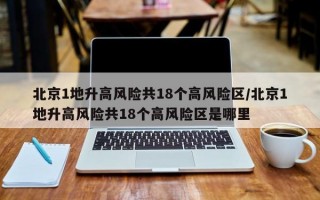 北京1地升高风险共18个高风险区/北京1地升高风险共18个高风险区是哪里